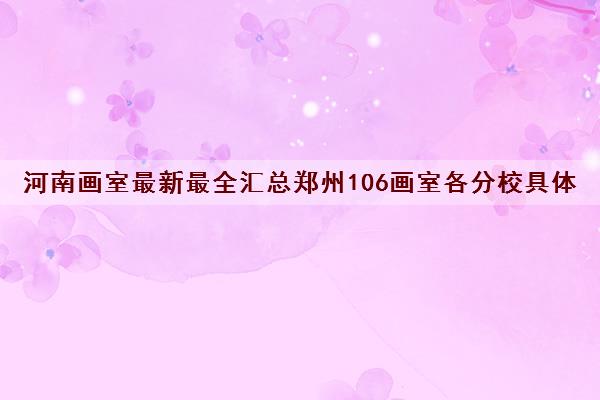 河南画室最新最全汇总郑州106画室各分校具体